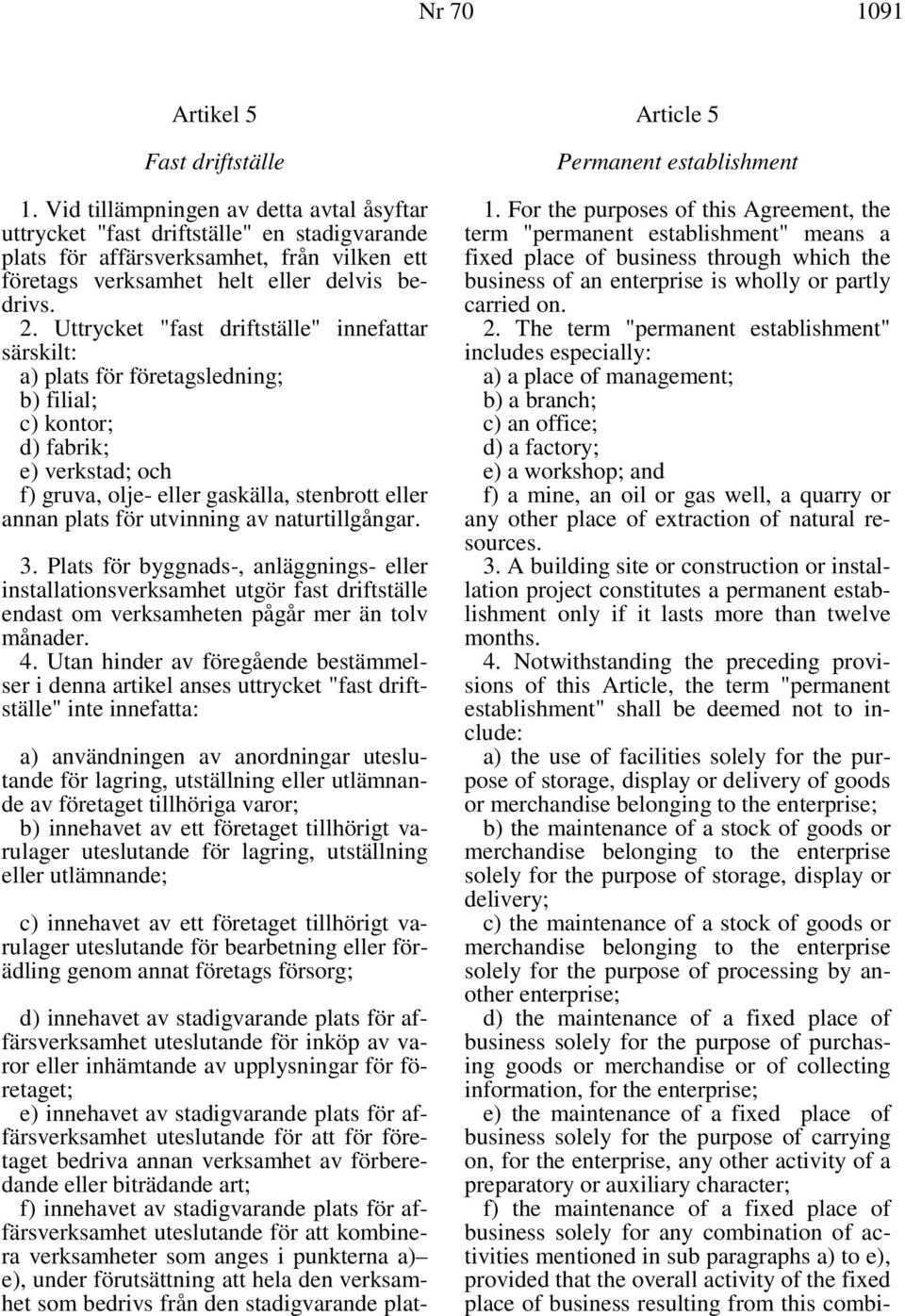 Nr 70 1091

Artikel 5

Fast driftställe

1. Vid tillämpningen av detta avtal åsyftar uttrycket "fast driftställe" en stadigvarande plats för affärsverksamhet, från vilken ett företags verksamhet helt eller delvis bedrivs.

2. Uttrycket "fast driftställe" innefattar särskilt:

a) plats för företagsledning;

b) filial;

c) kontor;

d) fabrik;

e) verkstad; och

f) gruva, olje- eller gaskälla, stenbrott eller annan plats för utvinning av naturtillgångar.

3. Plats för byggnads-, anläggnings- eller installationsverksamhet utgör fast driftställe endast om verksamheten pågår mer än tolv månader.

4. Utan hinder av föregående bestämmelser i denna artikel anses uttrycket "fast driftställe" inte innefatta:

a) användningen av anordningar uteslutande för lagring, utställning eller utlämnande av företaget tillhöriga varor;

b) innehavet av ett företaget tillhörigt varulager uteslutande för lagring, utställning eller utlämnande;

c) innehavet av ett företaget tillhörigt varulager uteslutande för bearbetning eller förädling genom annat företags försorg;

d) innehavet av stadigvarande plats för affärsverksamhet uteslutande för inköp av varor eller inhämtande av upplysningar för företaget;

e) innehavet av stadigvarande plats för affärsverksamhet uteslutande för att för företaget bedriva annan verksamhet av förberedande eller biträdande art;

f) innehavet av stadigvarande plats för affärsverksamhet uteslutande för att kombinera verksamheter som anges i punkterna a)– e), under förutsättning att hela den verksamhet som bedrivs från den stadigvarande plat-

Article 5

Permanent establishment

1. For the purposes of this Agreement, the term "permanent establishment" means a fixed place of business through which the business of an enterprise is wholly or partly carried on.

2. The term "permanent establishment" includes especially:

a) a place of management;

b) a branch;

c) an office;

d) a factory;

e) a workshop; and

f) a mine, an oil or gas well, a quarry or any other place of extraction of natural resources.

3. A building site or construction or installation project constitutes a permanent establishment only if it lasts more than twelve months.

4. Notwithstanding the preceding provisions of this Article, the term "permanent establishment" shall be deemed not to include:

a) the use of facilities solely for the purpose of storage, display or delivery of goods or merchandise belonging to the enterprise;

b) the maintenance of a stock of goods or merchandise belonging to the enterprise solely for the purpose of storage, display or delivery;

c) the maintenance of a stock of goods or merchandise belonging to the enterprise solely for the purpose of processing by another enterprise;

d) the maintenance of a fixed place of business solely for the purpose of purchasing goods or merchandise or of collecting information, for the enterprise;

e) the maintenance of a fixed place of business solely for the purpose of carrying on, for the enterprise, any other activity of a preparatory or auxiliary character;

f) the maintenance of a fixed place of business solely for any combination of activities mentioned in sub paragraphs a) to e), provided that the overall activity of the fixed place of business resulting from this combi-